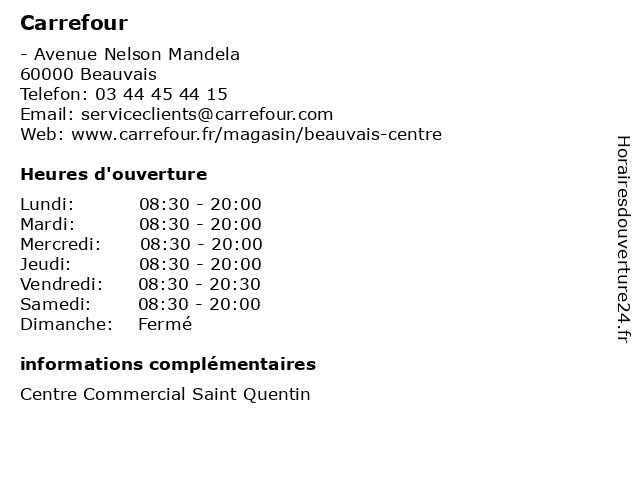 Carrefour

- Avenue Nelson Mandela
60000 Beauvais
Telefon: 03 44 45 44 15
Email: serviceclients@carrefour.com
Web: www.carrefour.fr/magasin/beauvais-centre

Heures d'ouverture

Lundi: 08:30 - 20:00
Mardi: 08:30 - 20:00
Mercredi: 08:30 - 20:00
Jeudi: 08:30 - 20:00
Vendredi: 08:30 - 20:30
Samedi: 08:30 - 20:00
Dimanche: Fermé

informations complémentaires

Centre Commercial Saint Quentin

Horairesdouverture24.fr